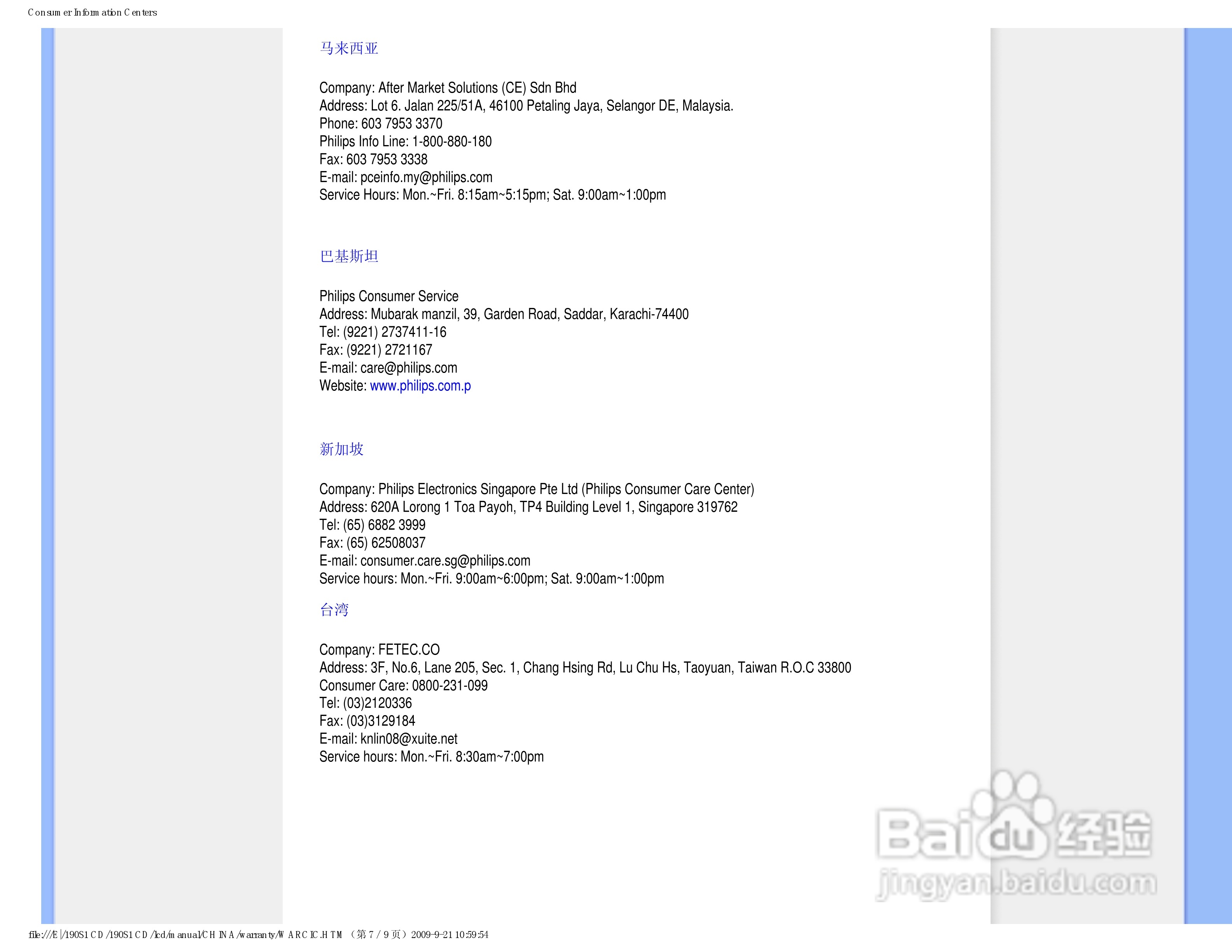 Consumer Information Centers

马来西亚

Company: After Market Solutions (CE) Sdn Bhd
Address: Lot 6. Jalan 225/51A, 46100 Petaling Jaya, Selangor DE, Malaysia.
Phone: 603 7953 3370
Philips Info Line: 1-800-880-180
Fax: 603 7953 3338
E-mail: pceinfo.my@philips.com
Service Hours: Mon.~Fri. 8:15am~5:15pm; Sat. 9:00am~1:00pm

巴基斯坦

Philips Consumer Service
Address: Mubarak manzil, 39, Garden Road, Saddar, Karachi-74400
Tel: (9221) 2737411-16
Fax: (9221) 2721167
E-mail: care@philips.com
Website: www.philips.com.p

新加坡

Company: Philips Electronics Singapore Pte Ltd (Philips Consumer Care Center)
Address: 620A Lorong 1 Toa Payoh, TP4 Building Level 1, Singapore 319762
Tel: (65) 6882 3999
Fax: (65) 62508037
E-mail: consumer.care.sg@philips.com
Service hours: Mon.~Fri. 9:00am~6:00pm; Sat. 9:00am~1:00pm

台湾

Company: FETEC.CO
Address: 3F, No.6, Lane 205, Sec. 1, Chang Hsing Rd, Lu Chu Hs, Taoyuan, Taiwan R.O.C 33800
Consumer Care: 0800-231-099
Tel: (03)2120336
Fax: (03)3129184
E-mail: knlin08@xuite.net
Service hours: Mon.~Fri. 8:30am~7:00pm

Baidu 经验
jingyan.baidu.com

file:///E|/190S1CD/190S1CD/lcd/manual/CHINA/warranty/WARCIC.HTM （第 7 / 9 页）2009-9-21 10:59:54